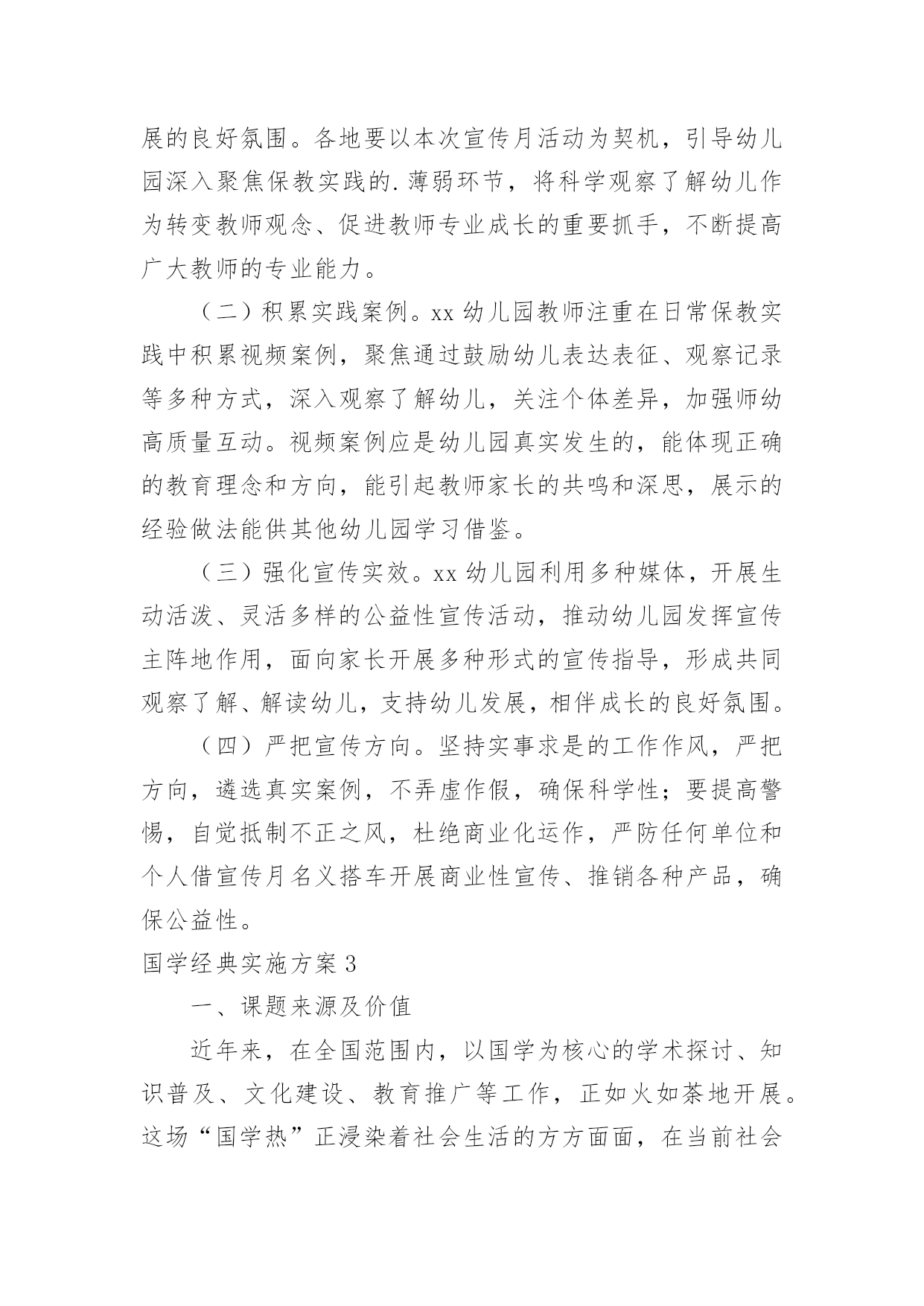 展的良好氛围。各地要以本次宣传月活动为契机，引导幼儿园深入聚焦保教实践的.薄弱环节，将科学观察了解幼儿作为转变教师观念、促进教师专业成长的重要抓手，不断提高广大教师的专业能力。

（二）积累实践案例。xx 幼儿园教师注重在日常保教实践中积累视频案例，聚焦通过鼓励幼儿表达表征、观察记录等多种方式，深入观察了解幼儿，关注个体差异，加强师幼高质量互动。视频案例应是幼儿园真实发生的，能体现正确的教育理念和方向，能引起教师家长的共鸣和深思，展示的经验做法能供其他幼儿园学习借鉴。

（三）强化宣传实效。xx 幼儿园利用多种媒体，开展生动活泼、灵活多样的公益性宣传活动，推动幼儿园发挥宣传主阵地作用，面向家长开展多种形式的宣传指导，形成共同观察了解、解读幼儿，支持幼儿发展，相伴成长的良好氛围。

（四）严把宣传方向。坚持实事求是的工作作风，严把方向，遴选真实案例，不弄虚作假，确保科学性；要提高警惕，自觉抵制不正之风，杜绝商业化运作，严防任何单位和个人借宣传月名义搭车开展商业性宣传、推销各种产品，确保公益性。

国学经典实施方案 3

一、课题来源及价值

近年来，在全国范围内，以国学为核心的学术探讨、知识普及、文化建设、教育推广等工作，正如火如荼地开展。这场“国学热”正浸染着社会生活的方方面面，在当前社会